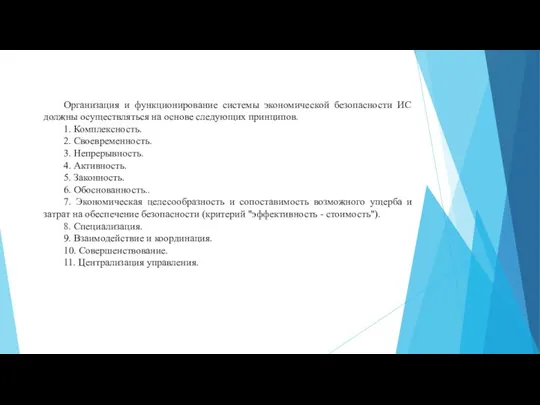 Организация и функционирование системы экономической безопасности ИС должны осуществляться на основе следующих принципов.

1. Комплексность.

2. Своевременность.

3. Непрерывность.

4. Активность.

5. Законность.

6. Обоснованность..

7. Экономическая целесообразность и сопоставимость возможного ущерба и затрат на обеспечение безопасности (критерий "эффективность - стоимость").

8. Специализация.

9. Взаимодействие и координация.

10. Совершенствование.

11. Централизация управления.